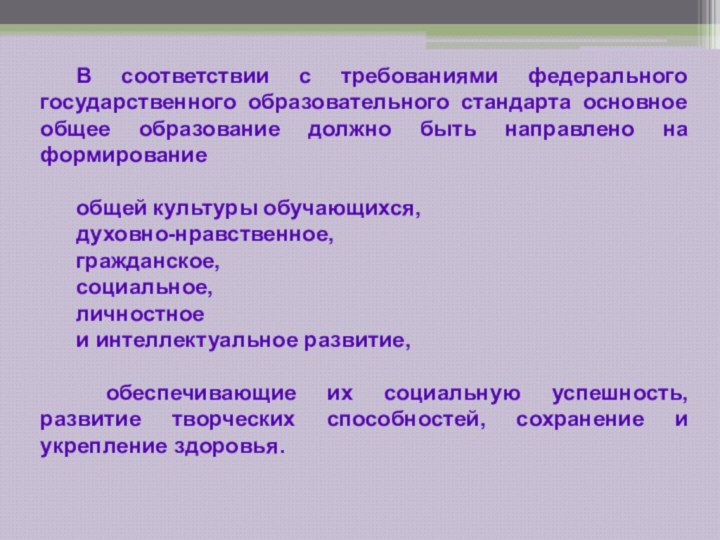 В соответствии с требованиями федерального государственного образовательного стандарта основное общее образование должно быть направлено на формирование

общей культуры обучающихся,
духовно-нравственное,
гражданское,
социальное,
личностное
и интеллектуальное развитие,

обеспечивающие их социальную успешность, развитие творческих способностей, сохранение и укрепление здоровья.